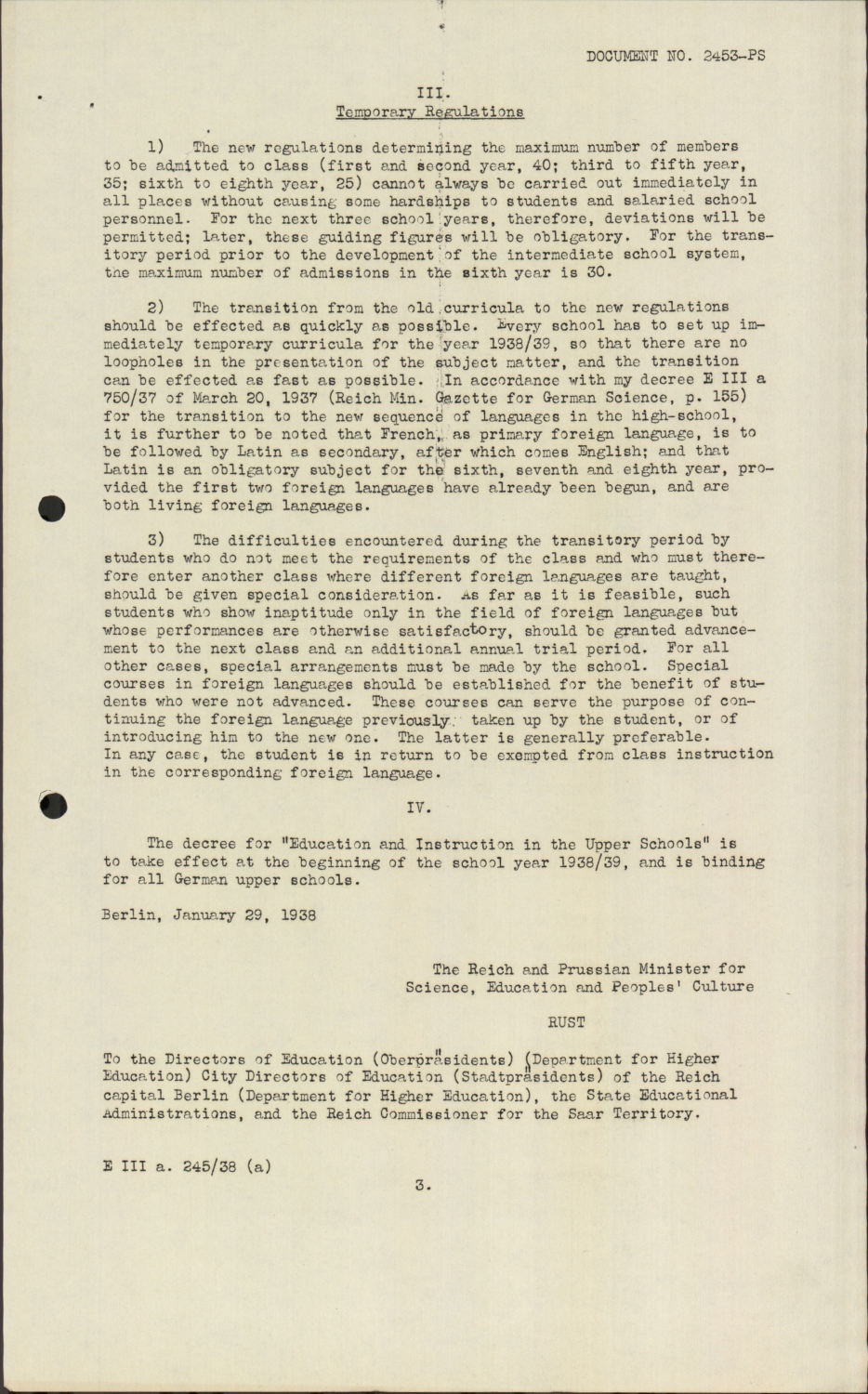 DOCUMENT NO. 2453-PS

III.
Temporary Regulations

1) The new regulations determining the maximum number of members to be admitted to class (first and second year, 40; third to fifth year, 35; sixth to eighth year, 25) cannot always be carried out immediately in all places without causing some hardships to students and salaried school personnel. For the next three school years, therefore, deviations will be permitted; later, these guiding figures will be obligatory. For the transitory period prior to the development of the intermediate school system, the maximum number of admissions in the sixth year is 30.

2) The transition from the old curricula to the new regulations should be effected as quickly as possible. Every school has to set up immediately temporary curricula for the year 1938/39, so that there are no loopholes in the presentation of the subject matter, and the transition can be effected as fast as possible. In accordance with my decree E III a 750/37 of March 20, 1937 (Reich Min. Gazette for German Science, p. 155) for the transition to the new sequence of languages in the high-school, it is further to be noted that French, as primary foreign language, is to be followed by Latin as secondary, after which comes English; and that Latin is an obligatory subject for the sixth, seventh and eighth year, provided the first two foreign languages have already been begun, and are both living foreign languages.

3) The difficulties encountered during the transitory period by students who do not meet the requirements of the class and who must therefore enter another class where different foreign languages are taught, should be given special consideration. As far as it is feasible, such students who show inaptitude only in the field of foreign languages but whose performances are otherwise satisfactory, should be granted advancement to the next class and an additional annual trial period. For all other cases, special arrangements must be made by the school. Special courses in foreign languages should be established for the benefit of students who were not advanced. These courses can serve the purpose of continuing the foreign language previously taken up by the student, or of introducing him to the new one. The latter is generally preferable. In any case, the student is in return to be exempted from class instruction in the corresponding foreign language.

IV.

The decree for "Education and Instruction in the Upper Schools" is to take effect at the beginning of the school year 1938/39, and is binding for all German upper schools.

Berlin, January 29, 1938

The Reich and Prussian Minister for Science, Education and Peoples' Culture

RUST

To the Directors of Education (Oberpräsidents) (Department for Higher Education) City Directors of Education (Stadtpräsidents) of the Reich capital Berlin (Department for Higher Education), the State Educational Administrations, and the Reich Commissioner for the Saar Territory.

E III a. 245/38 (a)

3.